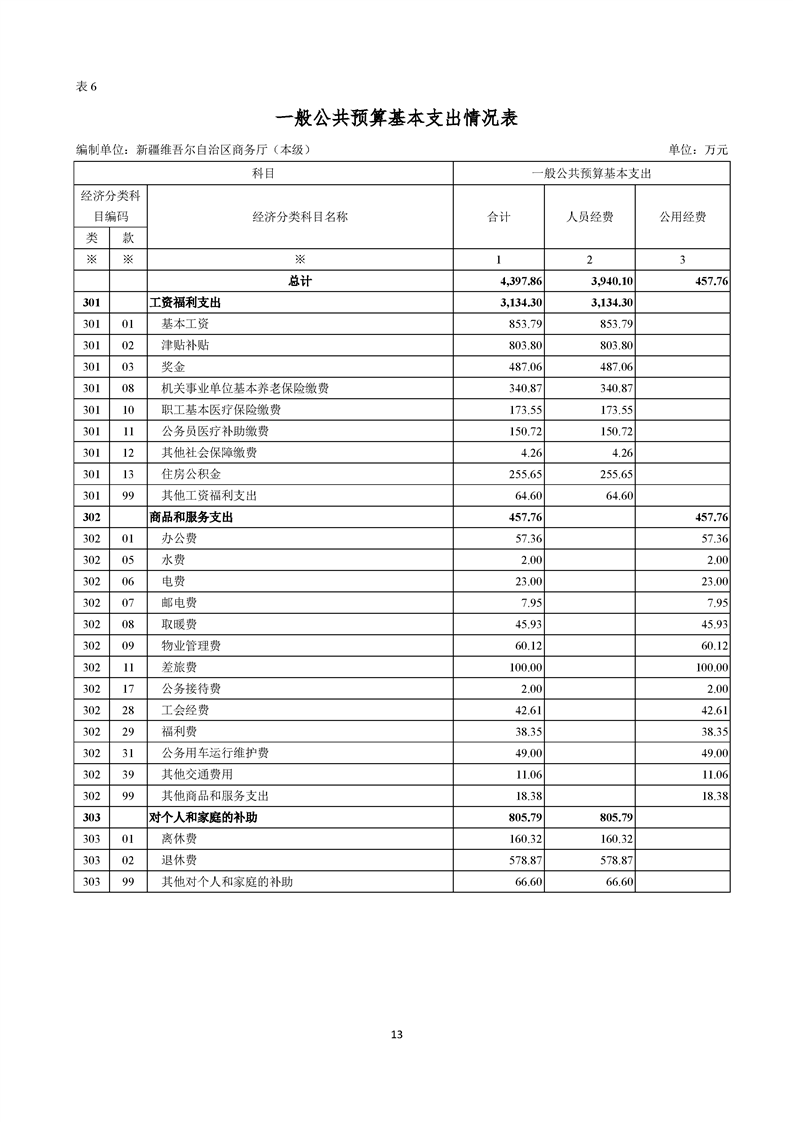 表 6

一般公共预算基本支出情况表

编制单位：新疆维吾尔自治区商务厅（本级）

单位：万元

| 科目 | | | 一般公共预算基本支出 | | |
|---|---|---|---|---|---|
| 经济分类科目编码 | | 经济分类科目名称 | 合计 | 人员经费 | 公用经费 |
| 类 | 款 | | | | |
| ※ | ※ | ※ | 1 | 2 | 3 |
| | | 总计 | 4,397.86 | 3,940.10 | 457.76 |
| 301 | | 工资福利支出 | 3,134.30 | 3,134.30 | |
| 301 | 01 | 基本工资 | 853.79 | 853.79 | |
| 301 | 02 | 津贴补贴 | 803.80 | 803.80 | |
| 301 | 03 | 奖金 | 487.06 | 487.06 | |
| 301 | 08 | 机关事业单位基本养老保险缴费 | 340.87 | 340.87 | |
| 301 | 10 | 职工基本医疗保险缴费 | 173.55 | 173.55 | |
| 301 | 11 | 公务员医疗补助缴费 | 150.72 | 150.72 | |
| 301 | 12 | 其他社会保障缴费 | 4.26 | 4.26 | |
| 301 | 13 | 住房公积金 | 255.65 | 255.65 | |
| 301 | 99 | 其他工资福利支出 | 64.60 | 64.60 | |
| 302 | | 商品和服务支出 | 457.76 | | 457.76 |
| 302 | 01 | 办公费 | 57.36 | | 57.36 |
| 302 | 05 | 水费 | 2.00 | | 2.00 |
| 302 | 06 | 电费 | 23.00 | | 23.00 |
| 302 | 07 | 邮电费 | 7.95 | | 7.95 |
| 302 | 08 | 取暖费 | 45.93 | | 45.93 |
| 302 | 09 | 物业管理费 | 60.12 | | 60.12 |
| 302 | 11 | 差旅费 | 100.00 | | 100.00 |
| 302 | 17 | 公务接待费 | 2.00 | | 2.00 |
| 302 | 28 | 工会经费 | 42.61 | | 42.61 |
| 302 | 29 | 福利费 | 38.35 | | 38.35 |
| 302 | 31 | 公务用车运行维护费 | 49.00 | | 49.00 |
| 302 | 39 | 其他交通费用 | 11.06 | | 11.06 |
| 302 | 99 | 其他商品和服务支出 | 18.38 | | 18.38 |
| 303 | | 对个人和家庭的补助 | 805.79 | 805.79 | |
| 303 | 01 | 离休费 | 160.32 | 160.32 | |
| 303 | 02 | 退休费 | 578.87 | 578.87 | |
| 303 | 99 | 其他对个人和家庭的补助 | 66.60 | 66.60 | |

13